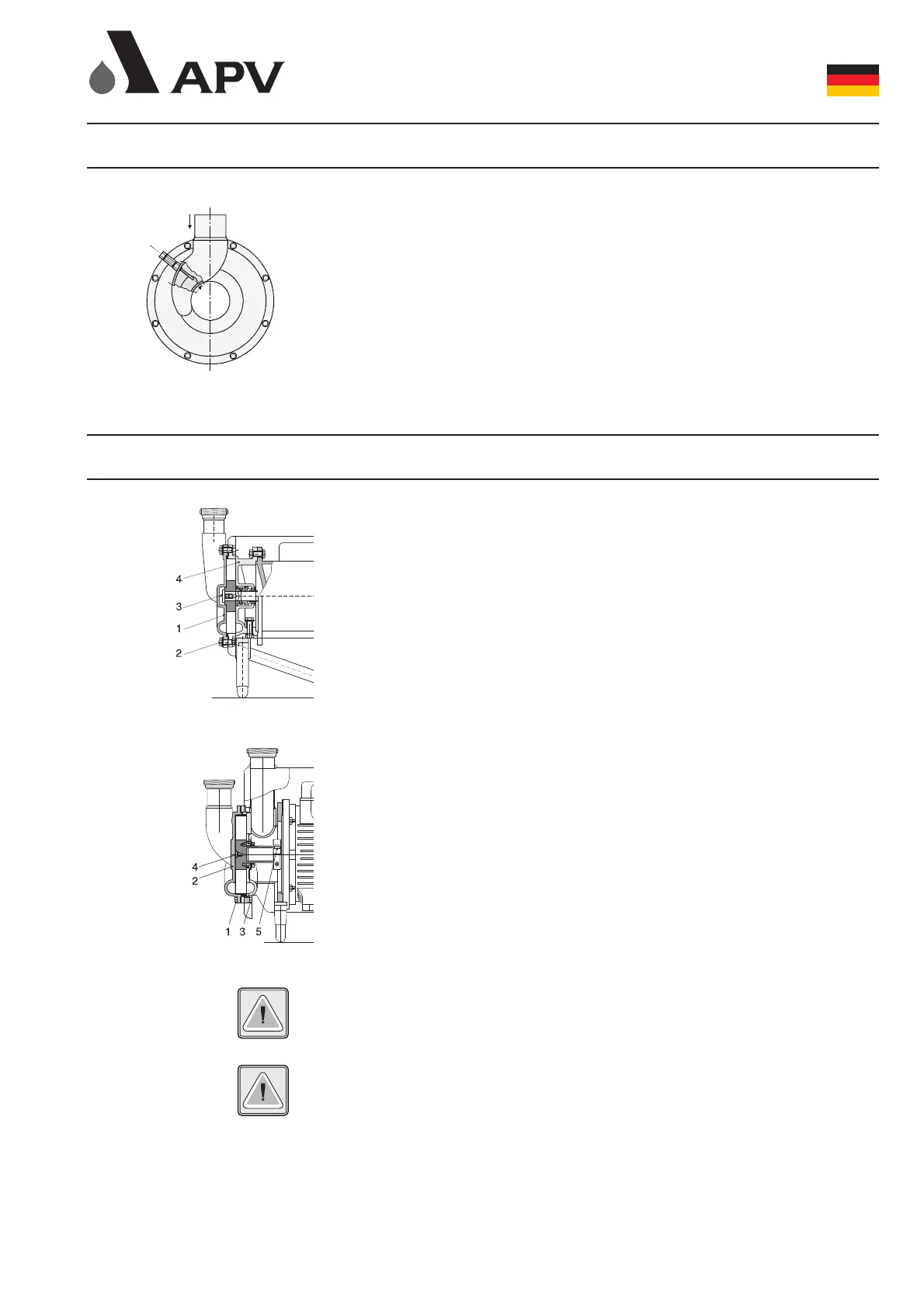 APV

4
3
1
2

4
2
1 3 5